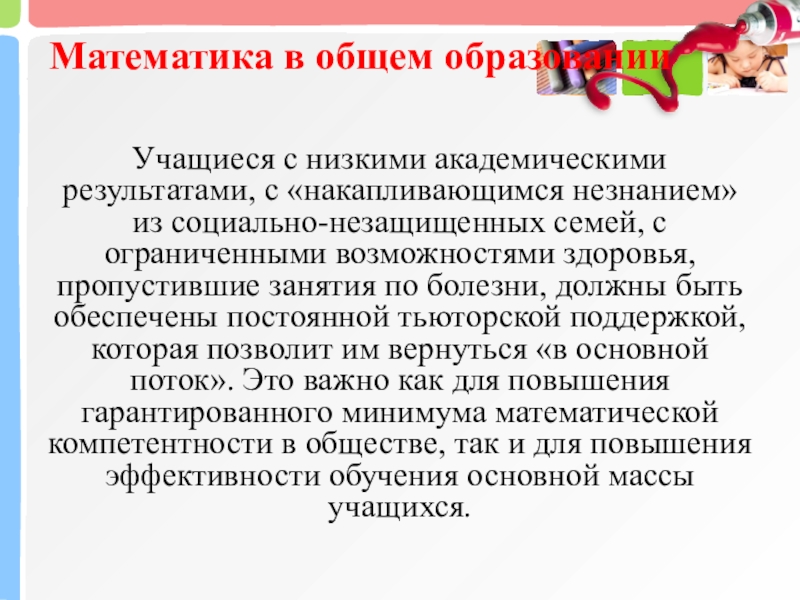 Математика в общем образовании

Учащиеся с низкими академическими результатами, с «накапливающимся незнанием» из социально-незащищенных семей, с ограниченными возможностями здоровья, пропустившие занятия по болезни, должны быть обеспечены постоянной тьюторской поддержкой, которая позволит им вернуться «в основной поток». Это важно как для повышения гарантированного минимума математической компетентности в обществе, так и для повышения эффективности обучения основной массы учащихся.